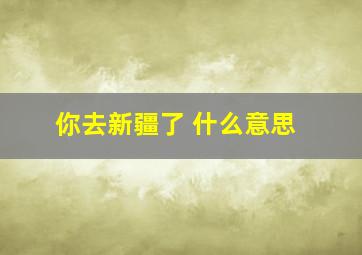 你去新疆了 什么意思